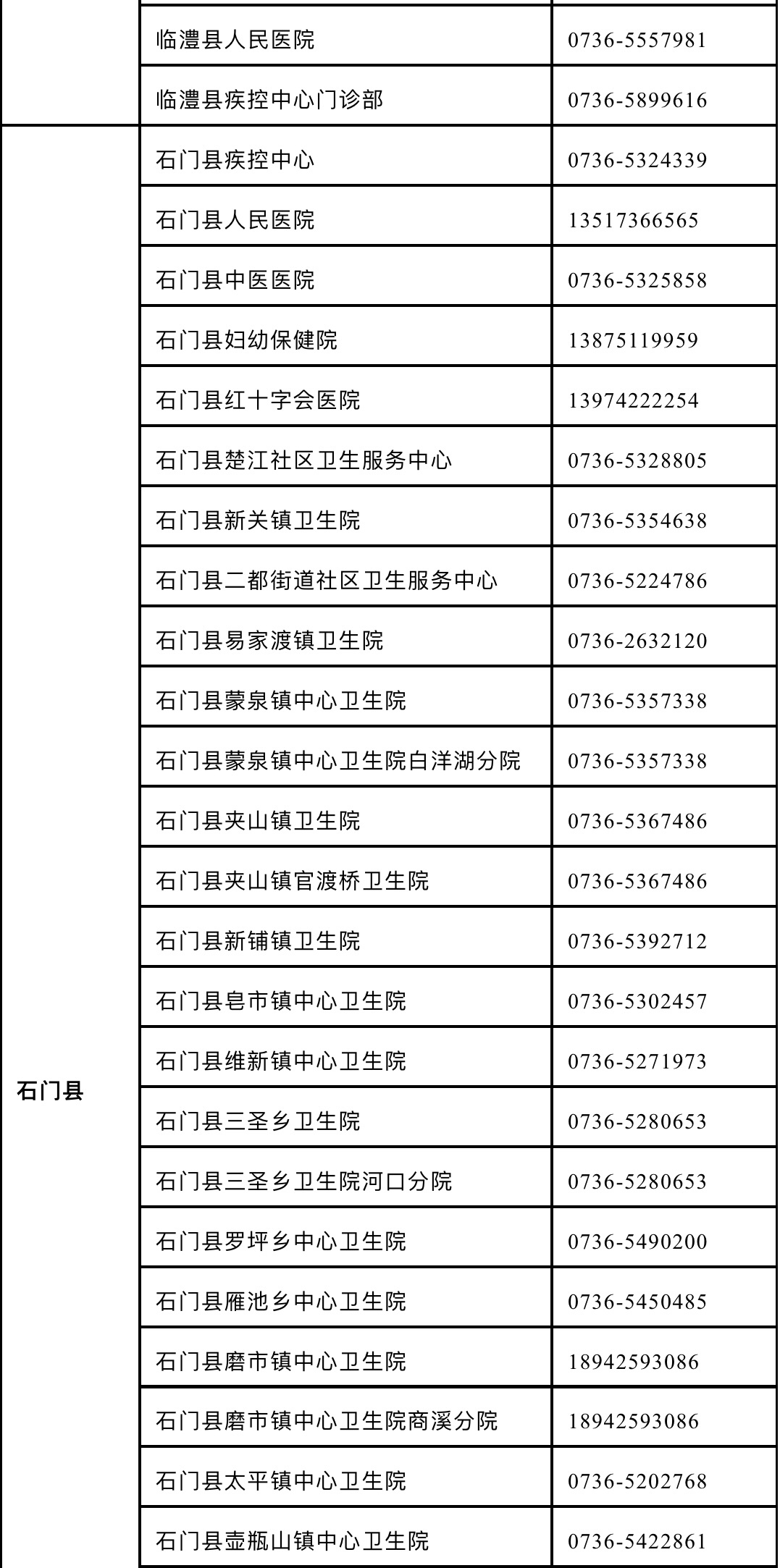 |  |  |  |
|---|---|---|
|  | 临澧县人民医院 | 0736-5557981 |
|  | 临澧县疾控中心门诊部 | 0736-5899616 |
| 石门县 | 石门县疾控中心 | 0736-5324339 |
|  | 石门县人民医院 | 13517366565 |
|  | 石门县中医医院 | 0736-5325858 |
|  | 石门县妇幼保健院 | 13875119959 |
|  | 石门县红十字会医院 | 13974222254 |
|  | 石门县楚江社区卫生服务中心 | 0736-5328805 |
|  | 石门县新关镇卫生院 | 0736-5354638 |
|  | 石门县二都街道社区卫生服务中心 | 0736-5224786 |
|  | 石门县易家渡镇卫生院 | 0736-2632120 |
|  | 石门县蒙泉镇中心卫生院 | 0736-5357338 |
|  | 石门县蒙泉镇中心卫生院白洋湖分院 | 0736-5357338 |
|  | 石门县夹山镇卫生院 | 0736-5367486 |
|  | 石门县夹山镇官渡桥卫生院 | 0736-5367486 |
|  | 石门县新铺镇卫生院 | 0736-5392712 |
|  | 石门县皂市镇中心卫生院 | 0736-5302457 |
|  | 石门县维新镇中心卫生院 | 0736-5271973 |
|  | 石门县三圣乡卫生院 | 0736-5280653 |
|  | 石门县三圣乡卫生院河口分院 | 0736-5280653 |
|  | 石门县罗坪乡中心卫生院 | 0736-5490200 |
|  | 石门县雁池乡中心卫生院 | 0736-5450485 |
|  | 石门县磨市镇中心卫生院 | 18942593086 |
|  | 石门县磨市镇中心卫生院商溪分院 | 18942593086 |
|  | 石门县太平镇中心卫生院 | 0736-5202768 |
|  | 石门县壶瓶山镇中心卫生院 | 0736-5422861 |